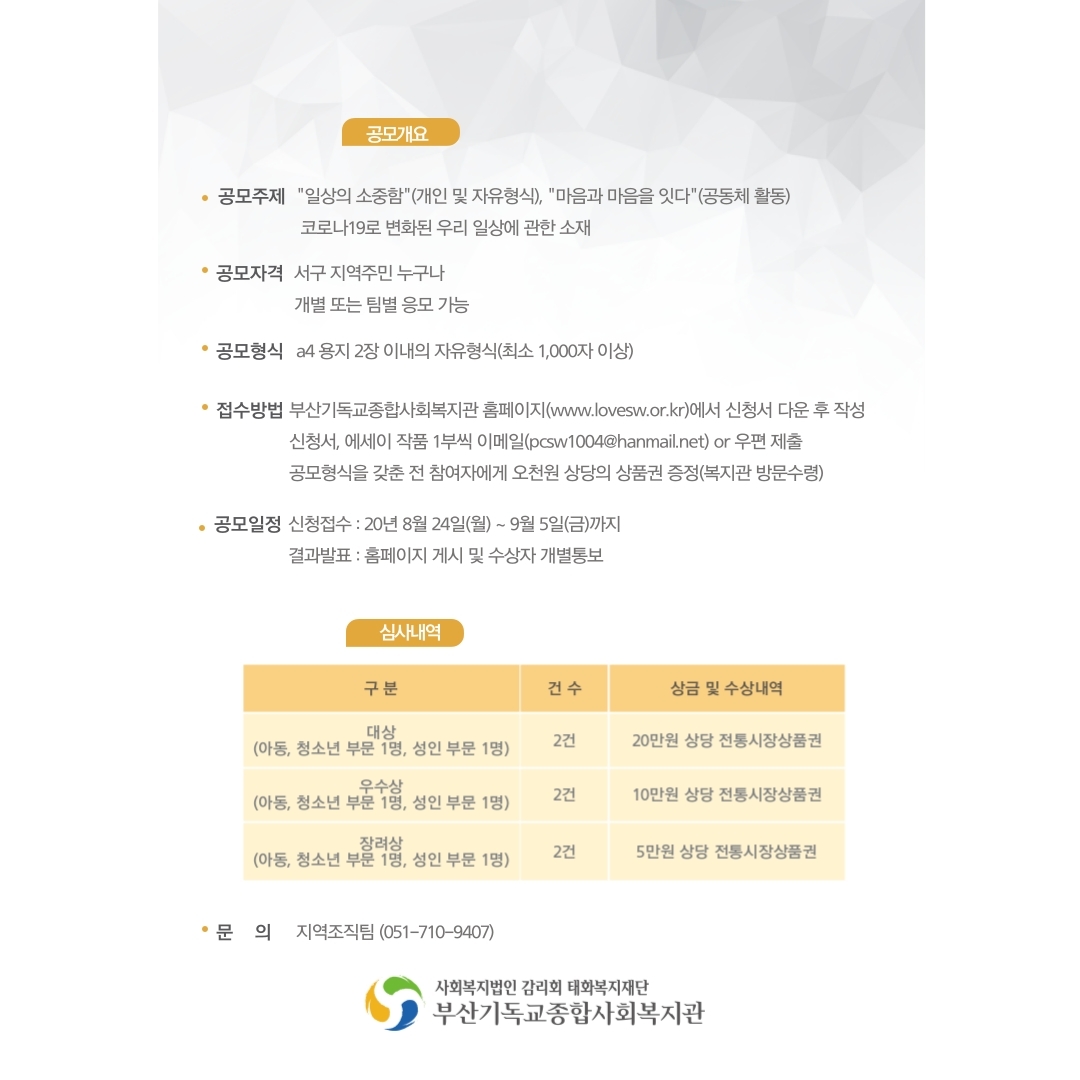 공모개요

• 공모주제 "일상의 소중함"(개인 및 자유형식), "마음과 마음을 잇다"(공동체 활동)
코로나19로 변화된 우리 일상에 관한 소재

• 공모자격 서구 지역주민 누구나
개별 또는 팀별 응모 가능

• 공모형식 a4 용지 2장 이내의 자유형식(최소 1,000자 이상)

• 접수방법 부산기독교종합사회복지관 홈페이지(www.lovesw.or.kr)에서 신청서 다운 후 작성
신청서, 에세이 작품 1부씩 이메일(pcsw1004@hanmail.net) or 우편 제출
공모형식을 갖춘 전 참여자에게 오천원 상당의 상품권 증정(복지관 방문수령)

• 공모일정 신청접수 : 20년 8월 24일(월) ~ 9월 5일(금)까지
결과발표 : 홈페이지 게시 및 수상자 개별통보

심사내역

| 구 분 | 건 수 | 상금 및 수상내역 |
|---|---|---|
| 대상 (아동, 청소년 부문 1명, 성인 부문 1명) | 2건 | 20만원 상당 전통시장상품권 |
| 우수상 (아동, 청소년 부문 1명, 성인 부문 1명) | 2건 | 10만원 상당 전통시장상품권 |
| 장려상 (아동, 청소년 부문 1명, 성인 부문 1명) | 2건 | 5만원 상당 전통시장상품권 |

• 문 의 지역조직팀 (051-710-9407)

사회복지법인 감리회 태화복지재단
부산기독교종합사회복지관